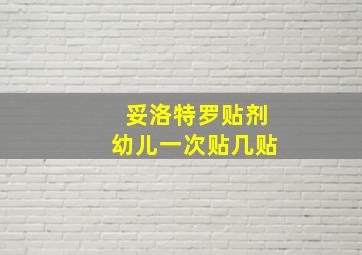 妥洛特罗贴剂
幼儿一次贴几贴